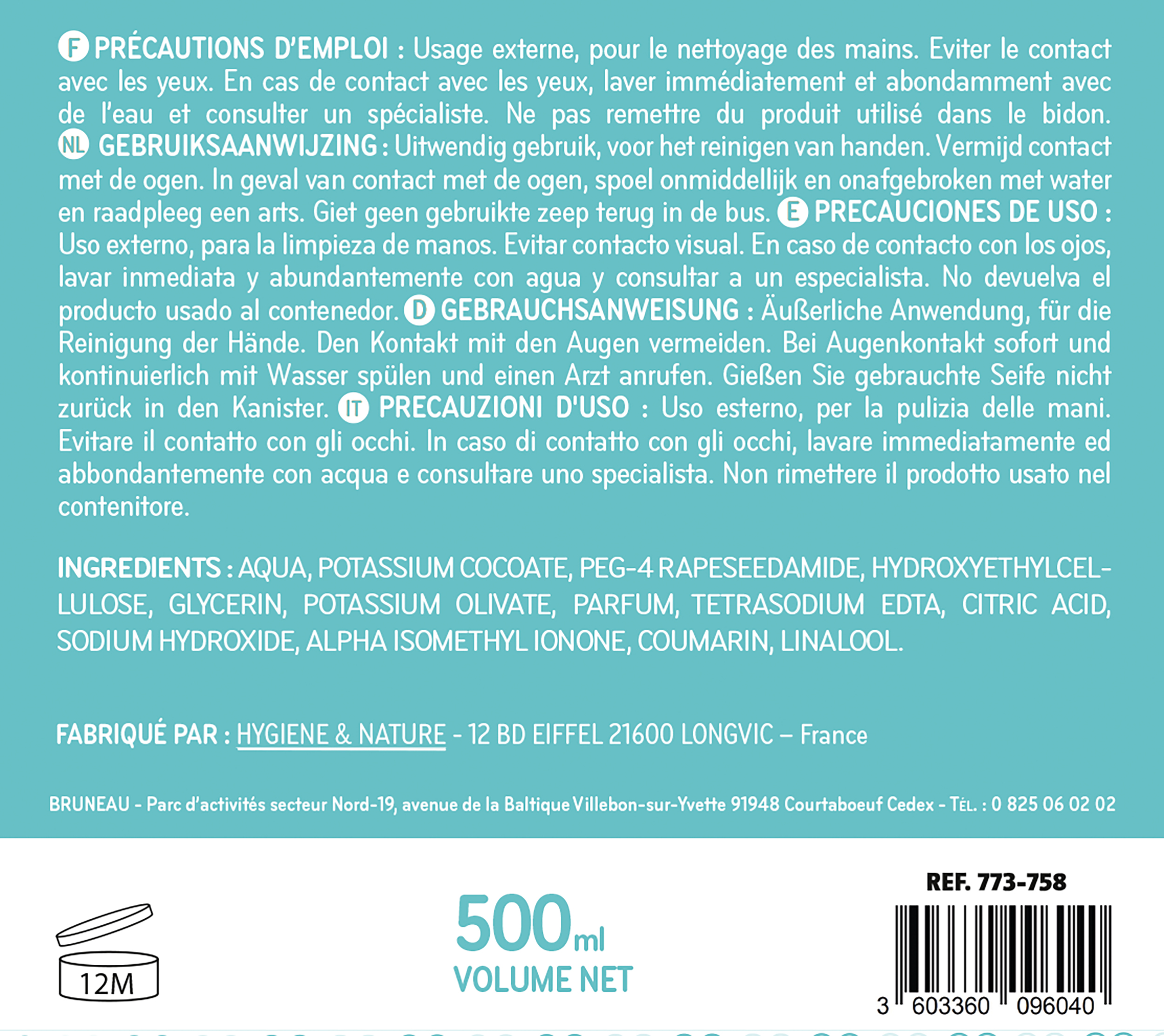 F PRÉCAUTIONS D'EMPLOI : Usage externe, pour le nettoyage des mains. Eviter le contact avec les yeux. En cas de contact avec les yeux, laver immédiatement et abondamment avec de l'eau et consulter un spécialiste. Ne pas remettre du produit utilisé dans le bidon. NL GEBRUIKSAANWIJZING : Uitwendig gebruik, voor het reinigen van handen. Vermijd contact met de ogen. In geval van contact met de ogen, spoel onmiddellijk en onafgebroken met water en raadpleeg een arts. Giet geen gebruikte zeep terug in de bus. E PRECAUCIONES DE USO : Uso externo, para la limpieza de manos. Evitar contacto visual. En caso de contacto con los ojos, lavar inmediata y abundantemente con agua y consultar a un especialista. No devuelva el producto usado al contenedor. D GEBRAUCHSANWEISUNG : Äußerliche Anwendung, für die Reinigung der Hände. Den Kontakt mit den Augen vermeiden. Bei Augenkontakt sofort und kontinuierlich mit Wasser spülen und einen Arzt anrufen. Gießen Sie gebrauchte Seife nicht zurück in den Kanister. IT PRECAUZIONI D'USO : Uso esterno, per la pulizia delle mani. Evitare il contatto con gli occhi. In caso di contatto con gli occhi, lavare immediatamente ed abbondantemente con acqua e consultare uno specialista. Non rimettere il prodotto usato nel contenitore.

INGREDIENTS : AQUA, POTASSIUM COCOATE, PEG-4 RAPESEEDAMIDE, HYDROXYETHYLCELLULOSE, GLYCERIN, POTASSIUM OLIVATE, PARFUM, TETRASODIUM EDTA, CITRIC ACID, SODIUM HYDROXIDE, ALPHA ISOMETHYL IONONE, COUMARIN, LINALOOL.

FABRIQUÉ PAR : HYGIENE & NATURE - 12 BD EIFFEL 21600 LONGVIC – France

BRUNEAU - Parc d'activités secteur Nord-19, avenue de la Baltique Villebon-sur-Yvette 91948 Courtaboeuf Cedex - TÉL. : 0 825 06 02 02

12M

500ml
VOLUME NET

REF. 773-758

3 603360 096040